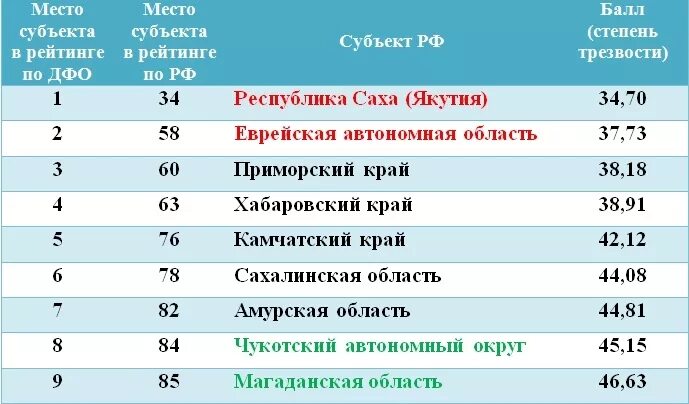 | Место субъекта в рейтинге по ДФО | Место субъекта в рейтинге по РФ | Субъект РФ | Балл (степень трезвости) |
|---|---|---|---|
| 1 | 34 | Республика Саха (Якутия) | 34,70 |
| 2 | 58 | Еврейская автономная область | 37,73 |
| 3 | 60 | Приморский край | 38,18 |
| 4 | 63 | Хабаровский край | 38,91 |
| 5 | 76 | Камчатский край | 42,12 |
| 6 | 78 | Сахалинская область | 44,08 |
| 7 | 82 | Амурская область | 44,81 |
| 8 | 84 | Чукотский автономный округ | 45,15 |
| 9 | 85 | Магаданская область | 46,63 |